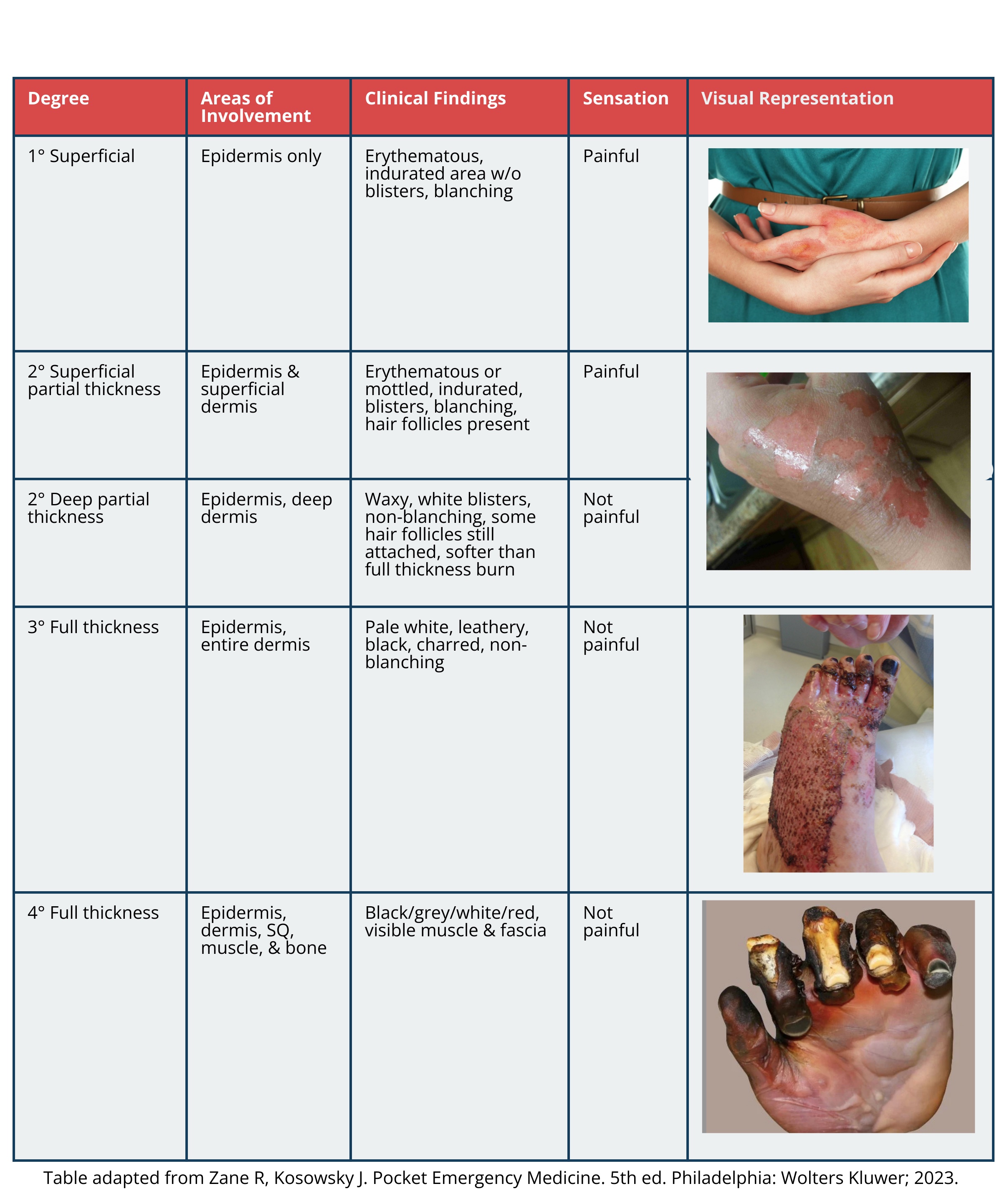 | Degree | Areas of Involvement | Clinical Findings | Sensation | Visual Representation |
|---|---|---|---|---|
| 1° Superficial | Epidermis only | Erythematous, indurated area w/o blisters, blanching | Painful | |
| 2° Superficial partial thickness | Epidermis & superficial dermis | Erythematous or mottled, indurated, blisters, blanching, hair follicles present | Painful | |
| 2° Deep partial thickness | Epidermis, deep dermis | Waxy, white blisters, non-blanching, some hair follicles still attached, softer than full thickness burn | Not painful | |
| 3° Full thickness | Epidermis, entire dermis | Pale white, leathery, black, charred, non-blanching | Not painful | |
| 4° Full thickness | Epidermis, dermis, SQ, muscle, & bone | Black/grey/white/red, visible muscle & fascia | Not painful | |

Table adapted from Zane R, Kosowsky J. Pocket Emergency Medicine. 5th ed. Philadelphia: Wolters Kluwer; 2023.